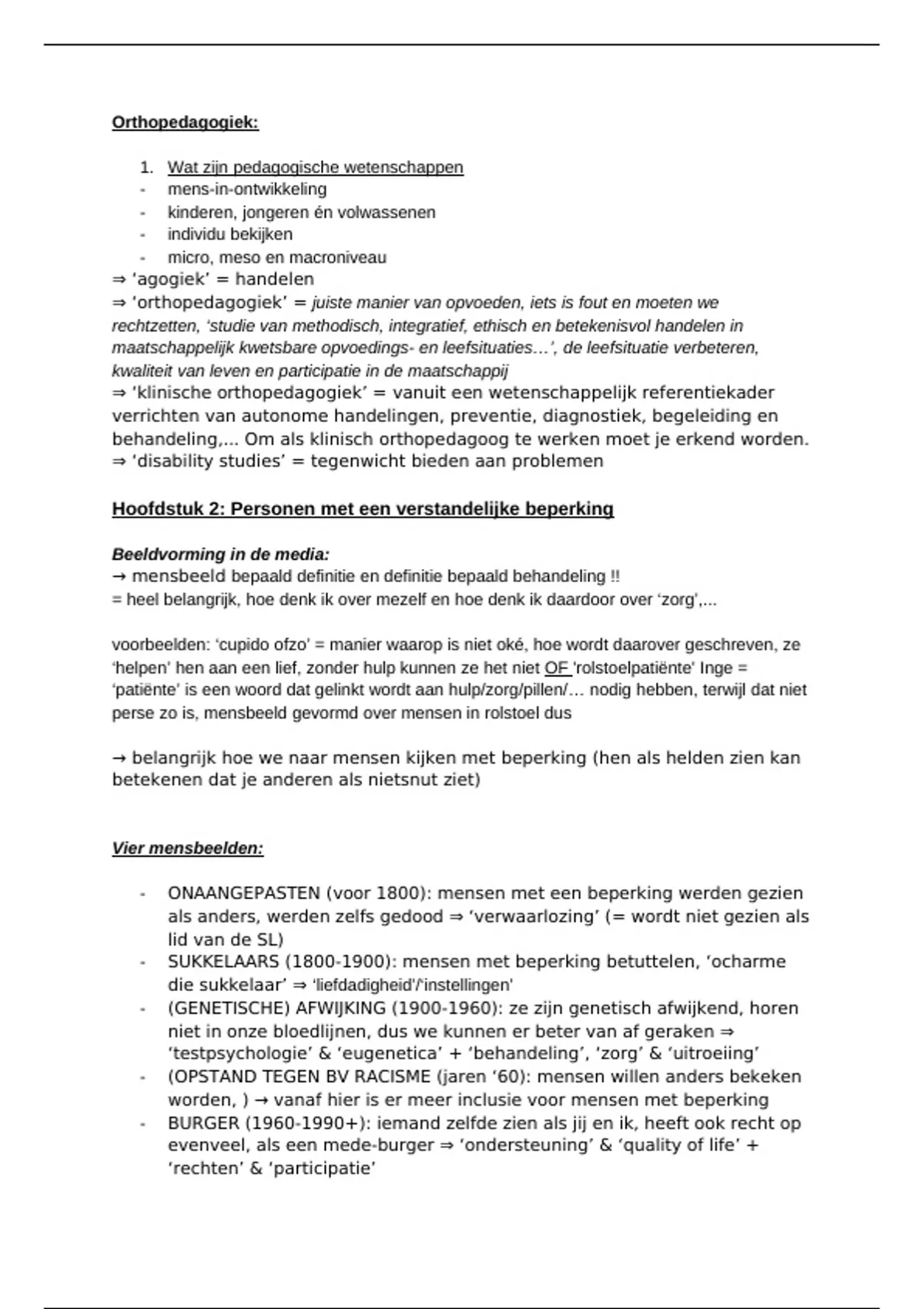 Orthopedagogiek:

1. Wat zijn pedagogische wetenschappen
- mens-in-ontwikkeling
- kinderen, jongeren én volwassenen
- individu bekijken
- micro, meso en macroniveau

⇒ 'agogiek' = handelen
⇒ 'orthopedagogiek' = juiste manier van opvoeden, iets is fout en moeten we rechtzetten, 'studie van methodisch, integratief, ethisch en betekenisvol handelen in maatschappelijk kwetsbare opvoedings- en leefsituaties…', de leefsituatie verbeteren, kwaliteit van leven en participatie in de maatschappij
⇒ 'klinische orthopedagogiek' = vanuit een wetenschappelijk referentiekader verrichten van autonome handelingen, preventie, diagnostiek, begeleiding en behandeling,... Om als klinisch orthopedagoog te werken moet je erkend worden.
⇒ 'disability studies' = tegenwicht bieden aan problemen

Hoofdstuk 2: Personen met een verstandelijke beperking

Beeldvorming in de media:
→ mensbeeld bepaald definitie en definitie bepaald behandeling !!
= heel belangrijk, hoe denk ik over mezelf en hoe denk ik daardoor over 'zorg',...

voorbeelden: 'cupido ofzo' = manier waarop is niet oké, hoe wordt daarover geschreven, ze 'helpen' hen aan een lief, zonder hulp kunnen ze het niet OF 'rolstoelpatiënte' Inge = 'patiënte' is een woord dat gelinkt wordt aan hulp/zorg/pillen/… nodig hebben, terwijl dat niet perse zo is, mensbeeld gevormd over mensen in rolstoel dus

→ belangrijk hoe we naar mensen kijken met beperking (hen als helden zien kan betekenen dat je anderen als nietsnut ziet)

Vier mensbeelden:

- ONAANGEPASTEN (voor 1800): mensen met een beperking werden gezien als anders, werden zelfs gedood ⇒ 'verwaarlozing' (= wordt niet gezien als lid van de SL)
- SUKKELAARS (1800-1900): mensen met beperking betuttelen, 'ocharme die sukkelaar' ⇒ 'liefdadigheid'/'instellingen'
- (GENETISCHE) AFWIJKING (1900-1960): ze zijn genetisch afwijkend, horen niet in onze bloedlijnen, dus we kunnen er beter van af geraken ⇒ 'testpsychologie' & 'eugenetica' + 'behandeling', 'zorg' & 'uitroeiing'
- (OPSTAND TEGEN BV RACISME (jaren '60): mensen willen anders bekeken worden, ) → vanaf hier is er meer inclusie voor mensen met beperking
- BURGER (1960-1990+): iemand zelfde zien als jij en ik, heeft ook recht op evenveel, als een mede-burger ⇒ 'ondersteuning' & 'quality of life' + 'rechten' & 'participatie'